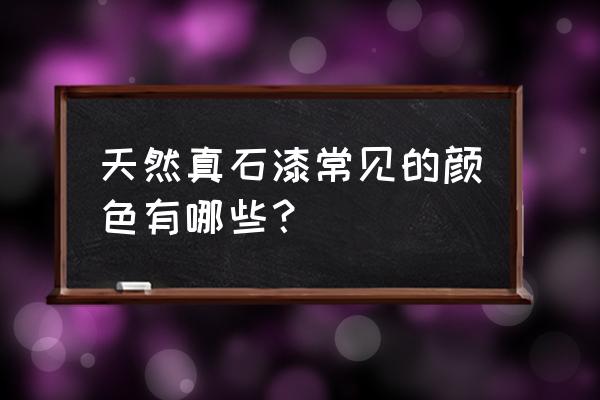 天然真石漆常见的颜色有哪些？